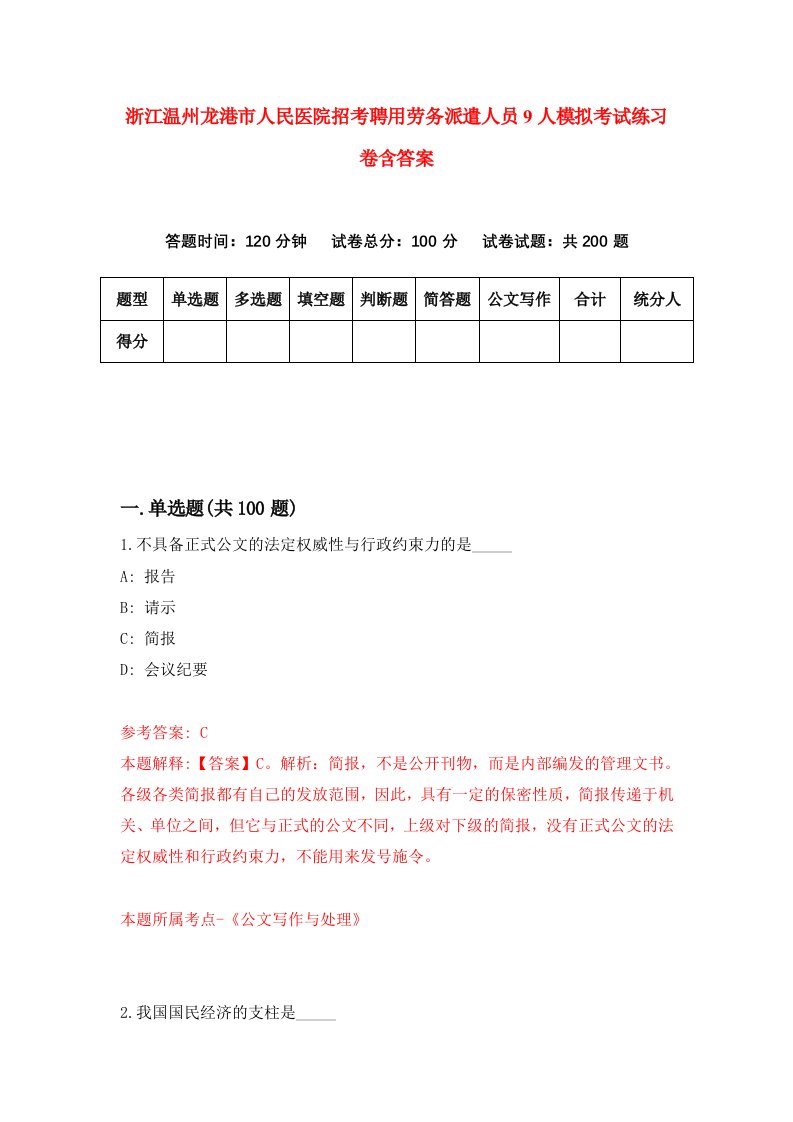 浙江温州龙港市人民医院招考聘用劳务派遣人员9人模拟考试练习卷含答案

答题时间：120分钟　试卷总分：100分　试卷试题：共200题

| 题型 | 单选题 | 多选题 | 填空题 | 判断题 | 简答题 | 公文写作 | 合计 | 统分人 |
|---|---|---|---|---|---|---|---|---|
| 得分 | | | | | | | | |

一.单选题(共100题)

1.不具备正式公文的法定权威性与行政约束力的是_____

A: 报告

B: 请示

C: 简报

D: 会议纪要

参考答案: C

本题解释:【答案】C。解析：简报，不是公开刊物，而是内部编发的管理文书。各级各类简报都有自己的发放范围，因此，具有一定的保密性质，简报传递于机关、单位之间，但它与正式的公文不同，上级对下级的简报，没有正式公文的法定权威性和行政约束力，不能用来发号施令。

本题所属考点-《公文写作与处理》

2.我国国民经济的支柱是_____